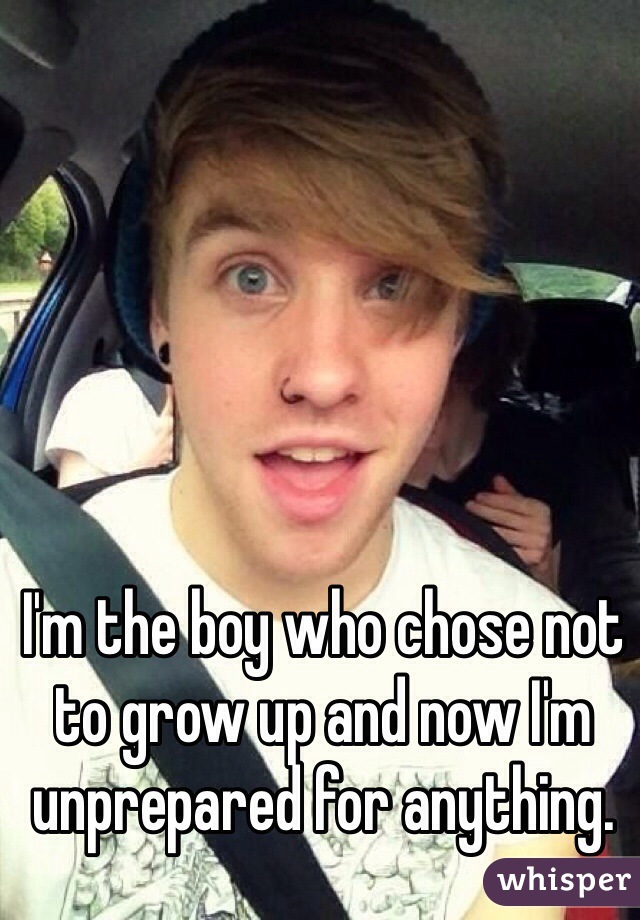 I'm the boy who chose not to grow up and now I'm unprepared for anything.

whisper